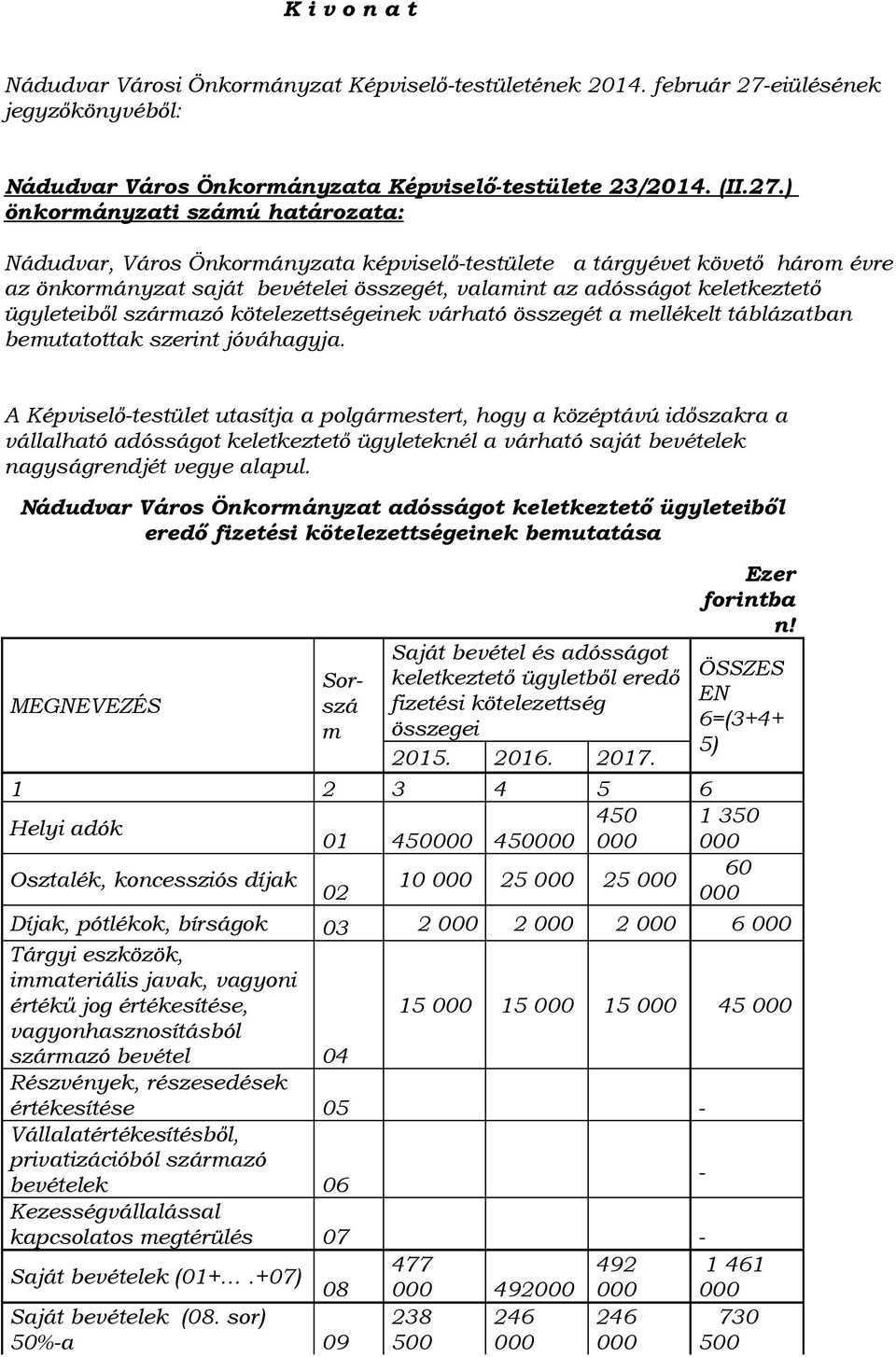 K i v o n a t

Nádudvar Városi Önkormányzat Képviselő-testületének 2014. február 27-eiülésének jegyzőkönyvéből:

Nádudvar Város Önkormányzata Képviselő-testülete 23/2014. (II.27.) önkormányzati számú határozata:

Nádudvar, Város Önkormányzata képviselő-testülete a tárgyévet követő három évre az önkormányzat saját bevételei összegét, valamint az adósságot keletkeztető ügyleteiből származó kötelezettségeinek várható összegét a mellékelt táblázatban bemutatottak szerint jóváhagyja.

A Képviselő-testület utasítja a polgármestert, hogy a középtávú időszakra a vállalható adósságot keletkeztető ügyleteknél a várható saját bevételek nagyságrendjét vegye alapul.

Nádudvar Város Önkormányzat adósságot keletkeztető ügyleteiből eredő fizetési kötelezettségeinek bemutatása

Ezer forintban!

| MEGNEVEZÉS | Sorszám | Saját bevétel és adósságot keletkeztető ügyletből eredő fizetési kötelezettség összegei 2015. | 2016. | 2017. | ÖSSZESEN 6=(3+4+5) |
|---|---|---|---|---|---|
| 1 | 2 | 3 | 4 | 5 | 6 |
| Helyi adók | 01 | 450000 | 450000 | 450 000 | 1 350 000 |
| Osztalék, koncessziós díjak | 02 | 10 000 | 25 000 | 25 000 | 60 000 |
| Díjak, pótlékok, bírságok | 03 | 2 000 | 2 000 | 2 000 | 6 000 |
| Tárgyi eszközök, immateriális javak, vagyoni értékű jog értékesítése, vagyonhasznosításból származó bevétel | 04 | 15 000 | 15 000 | 15 000 | 45 000 |
| Részvények, részesedések értékesítése | 05 | | | | - |
| Vállalatértékesítésből, privatizációból származó bevételek | 06 | | | | - |
| Kezességvállalással kapcsolatos megtérülés | 07 | | | | - |
| Saját bevételek (01+….+07) | 08 | 477 000 | 492000 | 492 000 | 1 461 000 |
| Saját bevételek (08. sor) 50%-a | 09 | 238 500 | 246 000 | 246 000 | 730 500 |